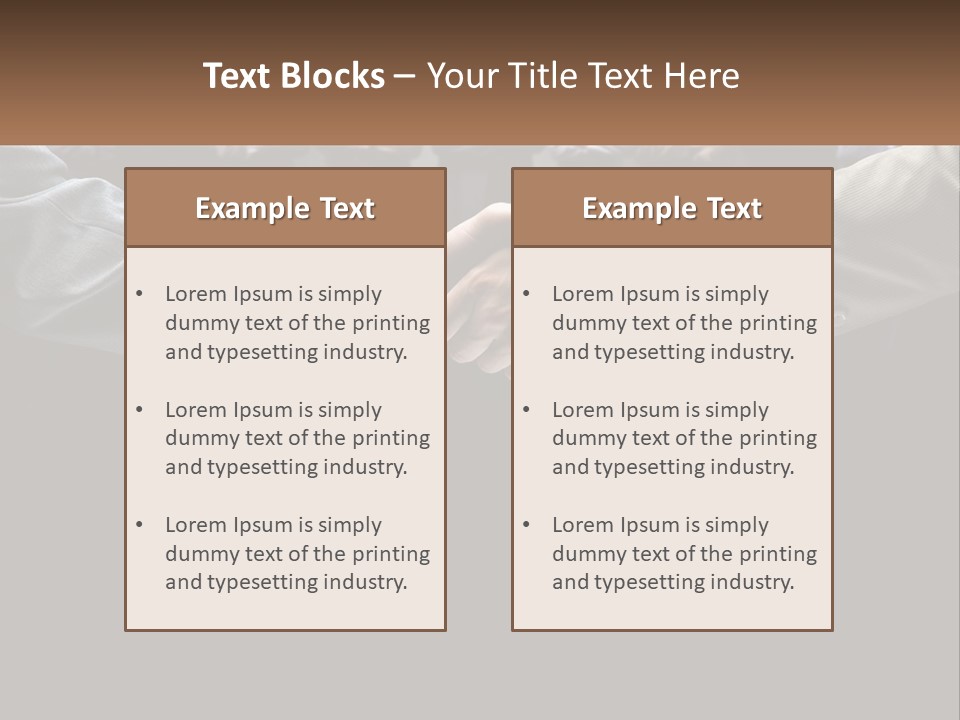 Text Blocks – Your Title Text Here

Example Text

• Lorem Ipsum is simply dummy text of the printing and typesetting industry.

• Lorem Ipsum is simply dummy text of the printing and typesetting industry.

• Lorem Ipsum is simply dummy text of the printing and typesetting industry.

Example Text

• Lorem Ipsum is simply dummy text of the printing and typesetting industry.

• Lorem Ipsum is simply dummy text of the printing and typesetting industry.

• Lorem Ipsum is simply dummy text of the printing and typesetting industry.